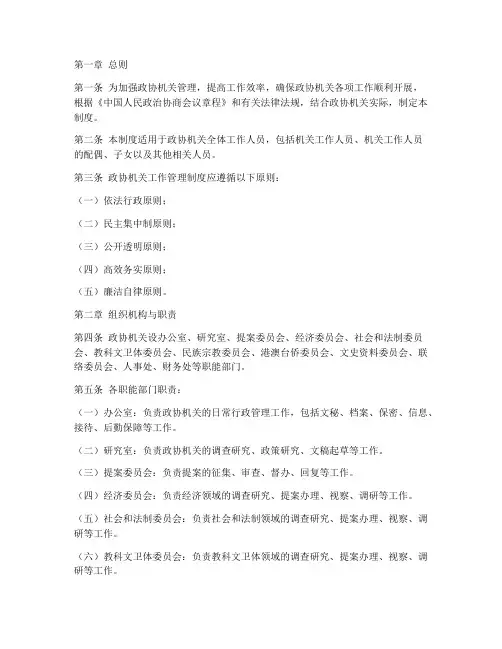 第一章 总则

第一条 为加强政协机关管理，提高工作效率，确保政协机关各项工作顺利开展，根据《中国人民政治协商会议章程》和有关法律法规，结合政协机关实际，制定本制度。

第二条 本制度适用于政协机关全体工作人员，包括机关工作人员、机关工作人员的配偶、子女以及其他相关人员。

第三条 政协机关工作管理制度应遵循以下原则：

（一）依法行政原则；

（二）民主集中制原则；

（三）公开透明原则；

（四）高效务实原则；

（五）廉洁自律原则。

第二章 组织机构与职责

第四条 政协机关设办公室、研究室、提案委员会、经济委员会、社会和法制委员会、教科文卫体委员会、民族宗教委员会、港澳台侨委员会、文史资料委员会、联络委员会、人事处、财务处等职能部门。

第五条 各职能部门职责：

（一）办公室：负责政协机关的日常行政管理工作，包括文秘、档案、保密、信息、接待、后勤保障等工作。

（二）研究室：负责政协机关的调查研究、政策研究、文稿起草等工作。

（三）提案委员会：负责提案的征集、审查、督办、回复等工作。

（四）经济委员会：负责经济领域的调查研究、提案办理、视察、调研等工作。

（五）社会和法制委员会：负责社会和法制领域的调查研究、提案办理、视察、调研等工作。

（六）教科文卫体委员会：负责教科文卫体领域的调查研究、提案办理、视察、调研等工作。